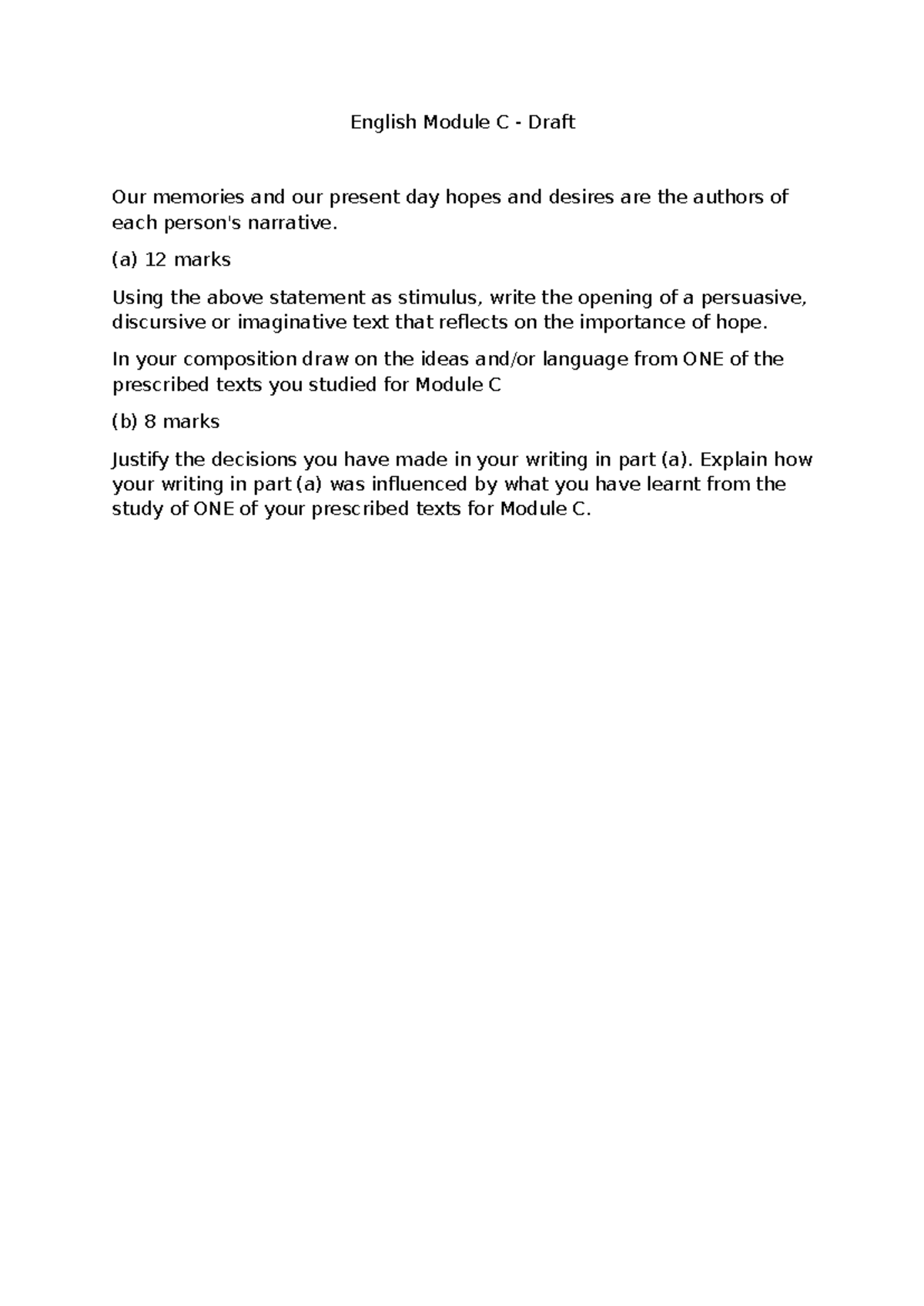 English Module C - Draft

Our memories and our present day hopes and desires are the authors of each person's narrative.

(a) 12 marks

Using the above statement as stimulus, write the opening of a persuasive, discursive or imaginative text that reflects on the importance of hope.

In your composition draw on the ideas and/or language from ONE of the prescribed texts you studied for Module C

(b) 8 marks

Justify the decisions you have made in your writing in part (a). Explain how your writing in part (a) was influenced by what you have learnt from the study of ONE of your prescribed texts for Module C.